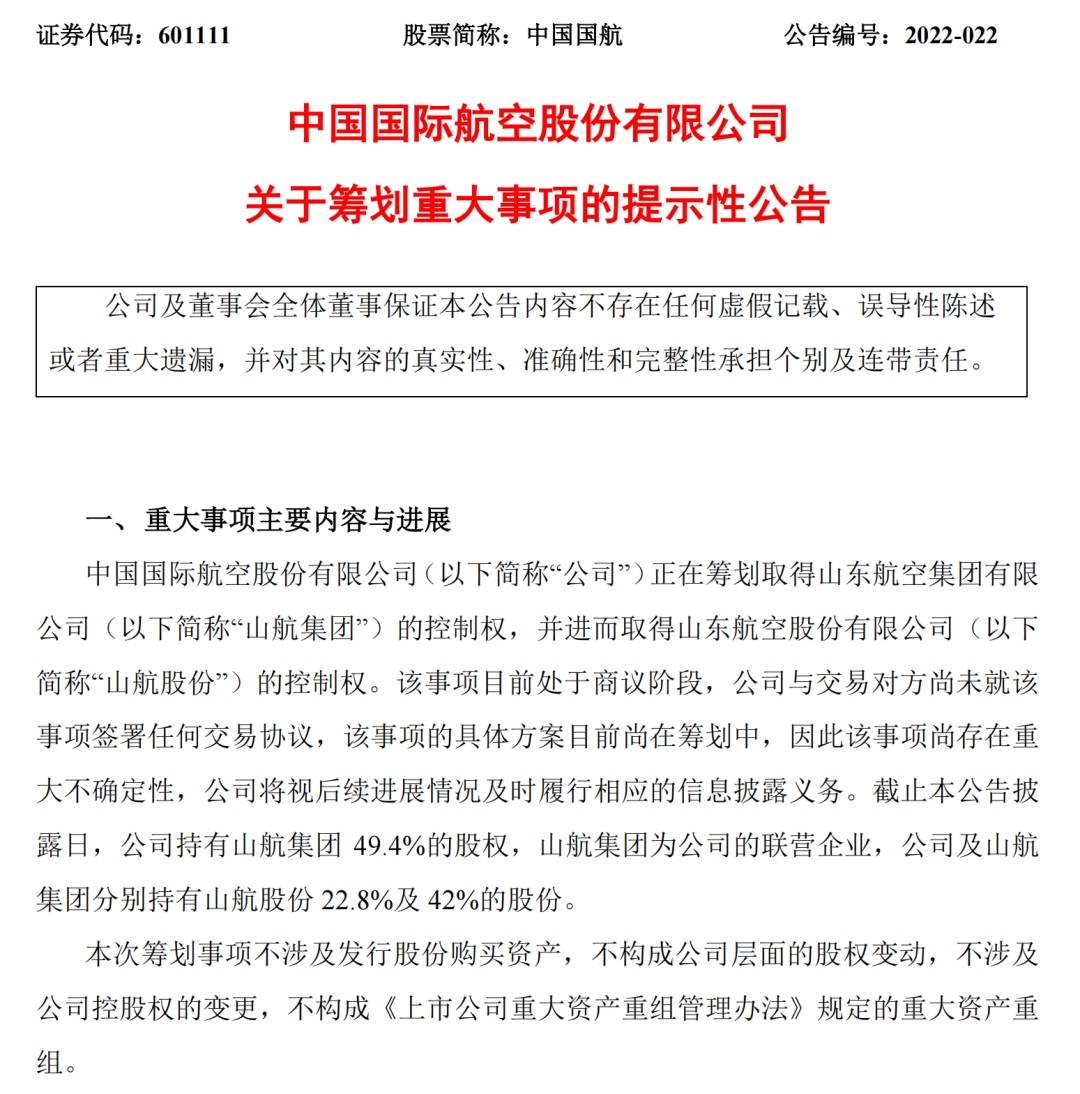 证券代码：601111　　股票简称：中国国航　　公告编号：2022-022

中国国际航空股份有限公司

关于筹划重大事项的提示性公告

公司及董事会全体董事保证本公告内容不存在任何虚假记载、误导性陈述或者重大遗漏，并对其内容的真实性、准确性和完整性承担个别及连带责任。

一、重大事项主要内容与进展

中国国际航空股份有限公司（以下简称“公司”）正在筹划取得山东航空集团有限公司（以下简称“山航集团”）的控制权，并进而取得山东航空股份有限公司（以下简称“山航股份”）的控制权。该事项目前处于商议阶段，公司与交易对方尚未就该事项签署任何交易协议，该事项的具体方案目前尚在筹划中，因此该事项尚存在重大不确定性，公司将视后续进展情况及时履行相应的信息披露义务。截止本公告披露日，公司持有山航集团 49.4%的股权，山航集团为公司的联营企业，公司及山航集团分别持有山航股份 22.8%及 42%的股份。

本次筹划事项不涉及发行股份购买资产，不构成公司层面的股权变动，不涉及公司控股权的变更，不构成《上市公司重大资产重组管理办法》规定的重大资产重组。